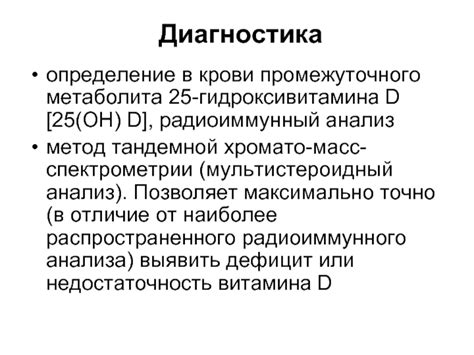 Диагностика

• определение в крови промежуточного метаболита 25-гидроксивитамина D [25(OH) D], радиоиммунный анализ

• метод тандемной хромато-масс-спектрометрии (мультистероидный анализ). Позволяет максимально точно (в отличие от наиболее распространенного радиоиммунного анализа) выявить дефицит или недостаточность витамина D